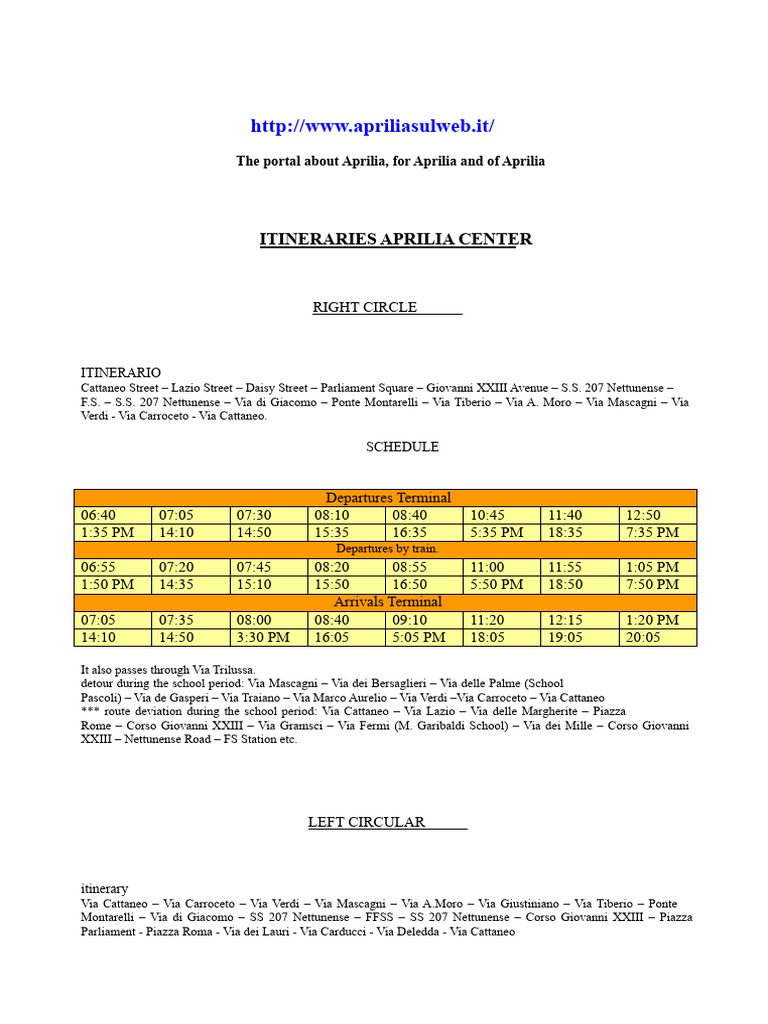 http://www.apriliasulweb.it/

The portal about Aprilia, for Aprilia and of Aprilia

ITINERARIES APRILIA CENTER

RIGHT CIRCLE

ITINERARIO
Cattaneo Street – Lazio Street – Daisy Street – Parliament Square – Giovanni XXIII Avenue – S.S. 207 Nettunense – F.S. – S.S. 207 Nettunense – Via di Giacomo – Ponte Montarelli – Via Tiberio – Via A. Moro – Via Mascagni – Via Verdi - Via Carroceto - Via Cattaneo.

SCHEDULE

| Departures Terminal | | | | | | | |
|---|---|---|---|---|---|---|---|
| 06:40 | 07:05 | 07:30 | 08:10 | 08:40 | 10:45 | 11:40 | 12:50 |
| 1:35 PM | 14:10 | 14:50 | 15:35 | 16:35 | 5:35 PM | 18:35 | 7:35 PM |
| Departures by train. | | | | | | | |
| 06:55 | 07:20 | 07:45 | 08:20 | 08:55 | 11:00 | 11:55 | 1:05 PM |
| 1:50 PM | 14:35 | 15:10 | 15:50 | 16:50 | 5:50 PM | 18:50 | 7:50 PM |
| Arrivals Terminal | | | | | | | |
| 07:05 | 07:35 | 08:00 | 08:40 | 09:10 | 11:20 | 12:15 | 1:20 PM |
| 14:10 | 14:50 | 3:30 PM | 16:05 | 5:05 PM | 18:05 | 19:05 | 20:05 |

It also passes through Via Trilussa.
detour during the school period: Via Mascagni – Via dei Bersaglieri – Via delle Palme (School Pascoli) – Via de Gasperi – Via Traiano – Via Marco Aurelio – Via Verdi –Via Carroceto – Via Cattaneo
*** route deviation during the school period: Via Cattaneo – Via Lazio – Via delle Margherite – Piazza Rome – Corso Giovanni XXIII – Via Gramsci – Via Fermi (M. Garibaldi School) – Via dei Mille – Corso Giovanni XXIII – Nettunense Road – FS Station etc.

LEFT CIRCULAR

itinerary
Via Cattaneo – Via Carroceto – Via Verdi – Via Mascagni – Via A.Moro – Via Giustiniano – Via Tiberio – Ponte Montarelli – Via di Giacomo – SS 207 Nettunense – FFSS – SS 207 Nettunense – Corso Giovanni XXIII – Piazza Parliament - Piazza Roma - Via dei Lauri - Via Carducci - Via Deledda - Via Cattaneo